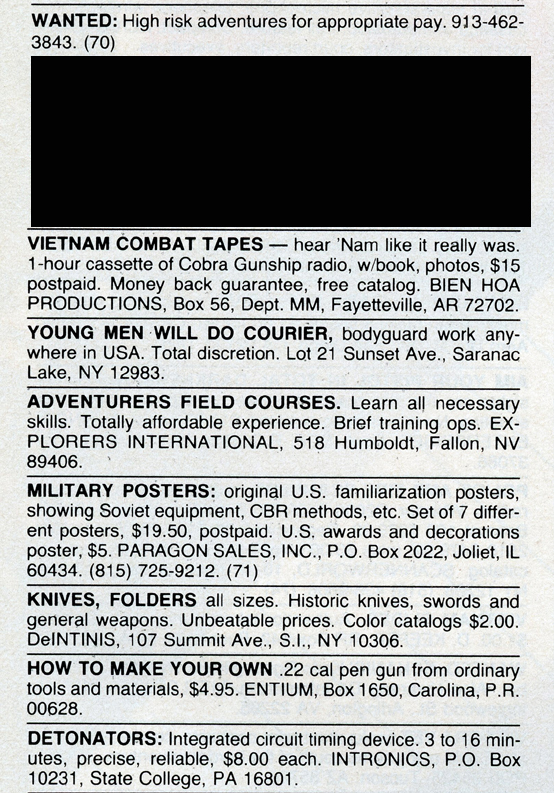 **WANTED:** High risk adventures for appropriate pay. 913-462-3843. (70)

**VIETNAM COMBAT TAPES** — hear 'Nam like it really was. 1-hour cassette of Cobra Gunship radio, w/book, photos, $15 postpaid. Money back guarantee, free catalog. BIEN HOA PRODUCTIONS, Box 56, Dept. MM, Fayetteville, AR 72702.

**YOUNG MEN WILL DO COURIER,** bodyguard work anywhere in USA. Total discretion. Lot 21 Sunset Ave., Saranac Lake, NY 12983.

**ADVENTURERS FIELD COURSES.** Learn all necessary skills. Totally affordable experience. Brief training ops. EXPLORERS INTERNATIONAL, 518 Humboldt, Fallon, NV 89406.

**MILITARY POSTERS:** original U.S. familiarization posters, showing Soviet equipment, CBR methods, etc. Set of 7 different posters, $19.50, postpaid. U.S. awards and decorations poster, $5. PARAGON SALES, INC., P.O. Box 2022, Joliet, IL 60434. (815) 725-9212. (71)

**KNIVES, FOLDERS** all sizes. Historic knives, swords and general weapons. Unbeatable prices. Color catalogs $2.00. DeINTINIS, 107 Summit Ave., S.I., NY 10306.

**HOW TO MAKE YOUR OWN** .22 cal pen gun from ordinary tools and materials, $4.95. ENTIUM, Box 1650, Carolina, P.R. 00628.

**DETONATORS:** Integrated circuit timing device. 3 to 16 minutes, precise, reliable, $8.00 each. INTRONICS, P.O. Box 10231, State College, PA 16801.